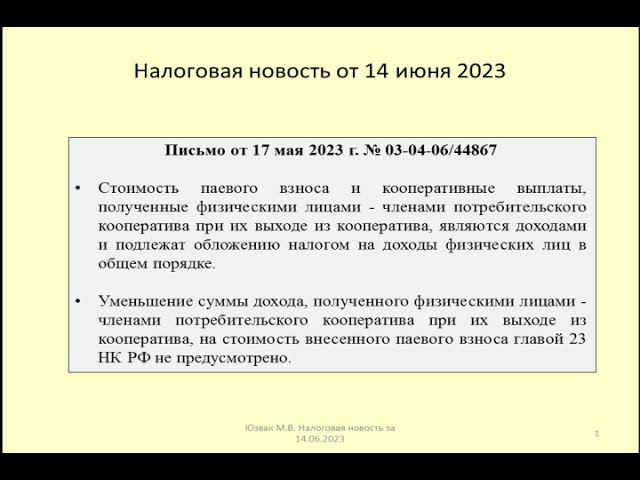 Налоговая новость от 14 июня 2023

Письмо от 17 мая 2023 г. № 03-04-06/44867

• Стоимость паевого взноса и кооперативные выплаты, полученные физическими лицами - членами потребительского кооператива при их выходе из кооператива, являются доходами и подлежат обложению налогом на доходы физических лиц в общем порядке.

• Уменьшение суммы дохода, полученного физическими лицами - членами потребительского кооператива при их выходе из кооператива, на стоимость внесенного паевого взноса главой 23 НК РФ не предусмотрено.

Юзвак М.В. Налоговая новость за 14.06.2023

1